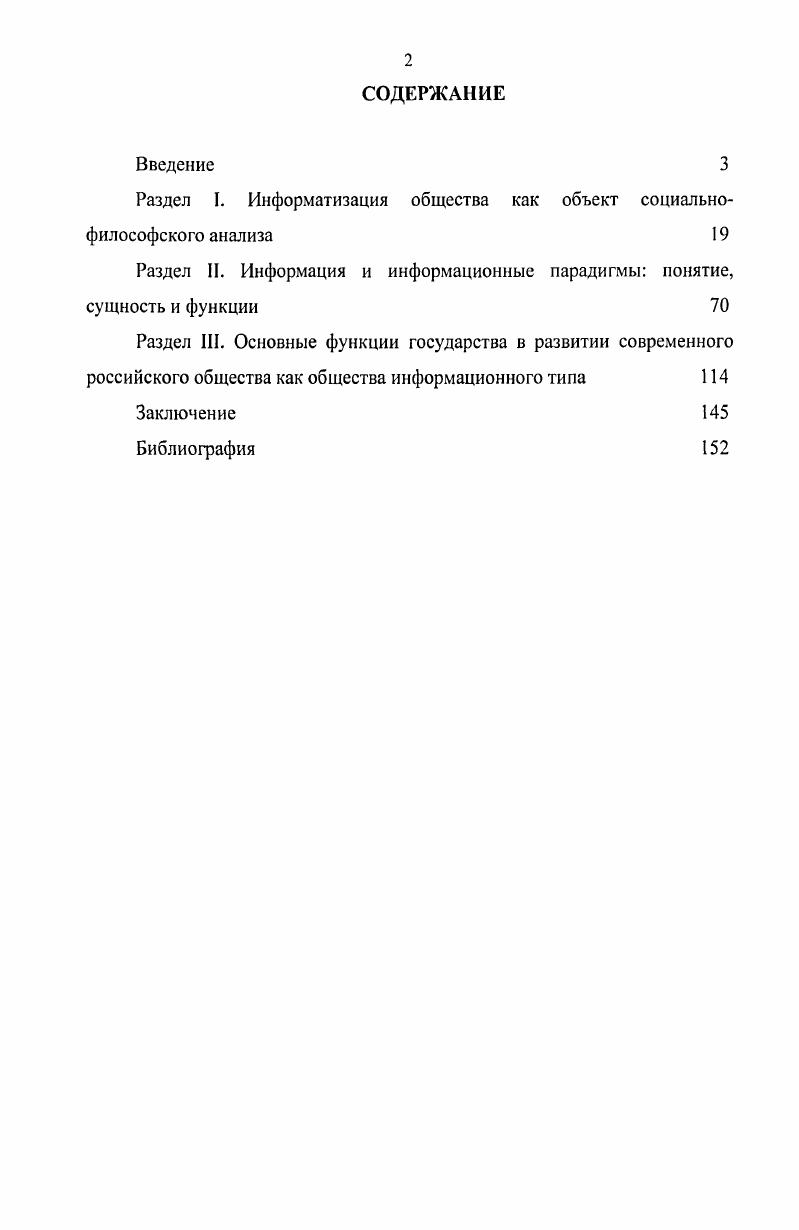 2

СОДЕРЖАНИЕ

Введение 3

Раздел I. Информатизация общества как объект социально-философского анализа 19

Раздел II. Информация и информационные парадигмы: понятие, сущность и функции 70

Раздел III. Основные функции государства в развитии современного российского общества как общества информационного типа 114

Заключение 145

Библиография 152